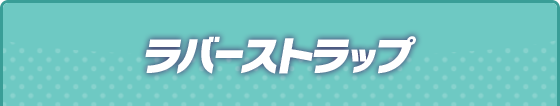 ラバーストラップ